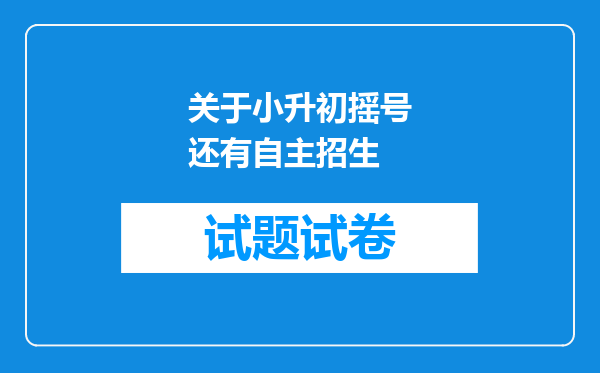 关于小升初摇号还有自主招生

试题试卷